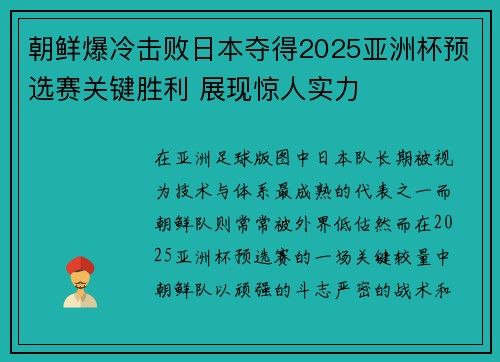 朝鲜爆冷击败日本夺得2025亚洲杯预选赛关键胜利 展现惊人实力

在亚洲足球版图中日本队长期被视为技术与体系最成熟的代表之一而朝鲜队则常常被外界低估然而在2025亚洲杯预选赛的一场关键较量中朝鲜队以顽强的斗志严密的战术和